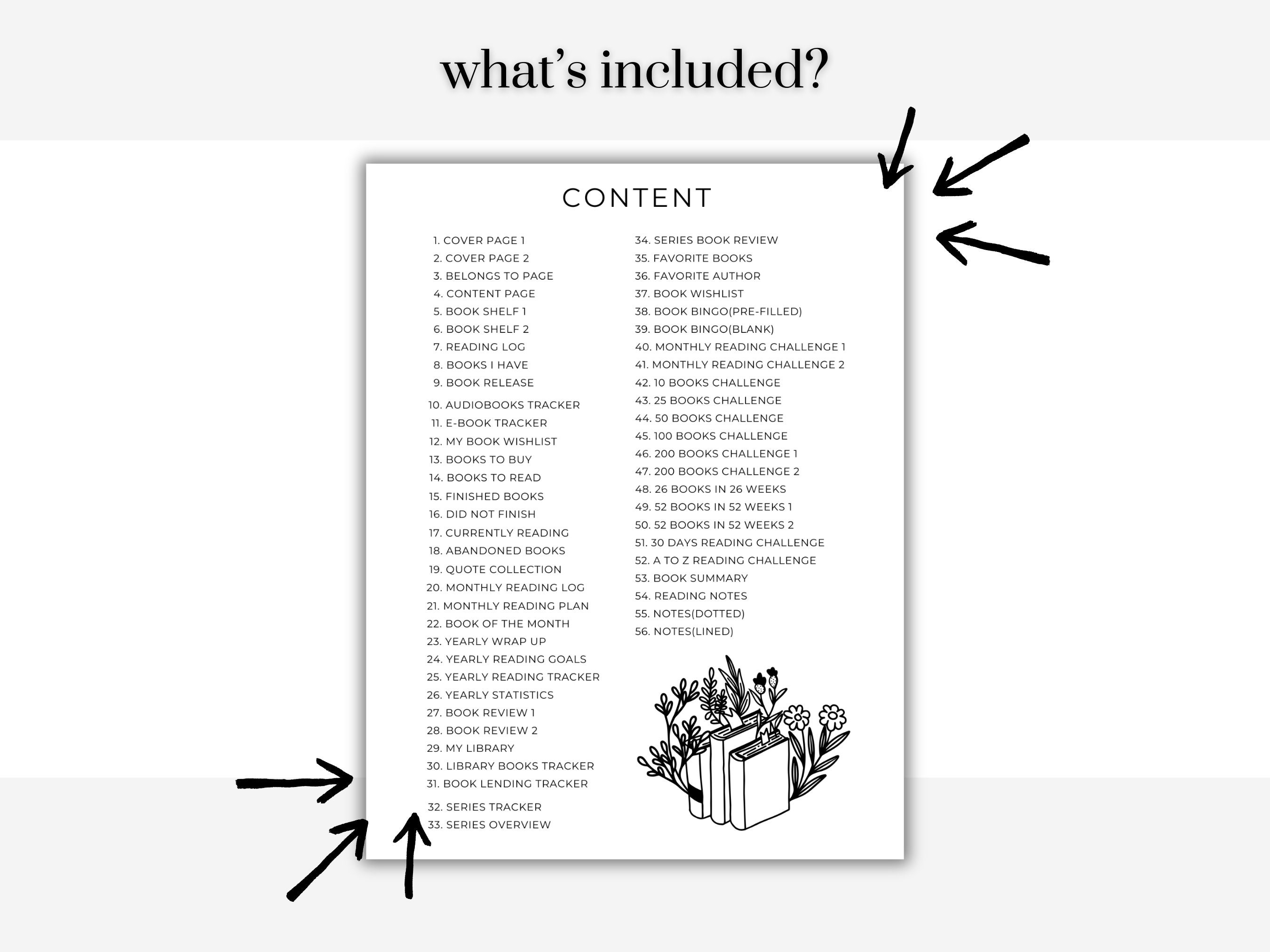 what's included?

CONTENT

1. COVER PAGE 1
2. COVER PAGE 2
3. BELONGS TO PAGE
4. CONTENT PAGE
5. BOOK SHELF 1
6. BOOK SHELF 2
7. READING LOG
8. BOOKS I HAVE
9. BOOK RELEASE
10. AUDIOBOOKS TRACKER
11. E-BOOK TRACKER
12. MY BOOK WISHLIST
13. BOOKS TO BUY
14. BOOKS TO READ
15. FINISHED BOOKS
16. DID NOT FINISH
17. CURRENTLY READING
18. ABANDONED BOOKS
19. QUOTE COLLECTION
20. MONTHLY READING LOG
21. MONTHLY READING PLAN
22. BOOK OF THE MONTH
23. YEARLY WRAP UP
24. YEARLY READING GOALS
25. YEARLY READING TRACKER
26. YEARLY STATISTICS
27. BOOK REVIEW 1
28. BOOK REVIEW 2
29. MY LIBRARY
30. LIBRARY BOOKS TRACKER
31. BOOK LENDING TRACKER
32. SERIES TRACKER
33. SERIES OVERVIEW

34. SERIES BOOK REVIEW
35. FAVORITE BOOKS
36. FAVORITE AUTHOR
37. BOOK WISHLIST
38. BOOK BINGO(PRE-FILLED)
39. BOOK BINGO(BLANK)
40. MONTHLY READING CHALLENGE 1
41. MONTHLY READING CHALLENGE 2
42. 10 BOOKS CHALLENGE
43. 25 BOOKS CHALLENGE
44. 50 BOOKS CHALLENGE
45. 100 BOOKS CHALLENGE
46. 200 BOOKS CHALLENGE 1
47. 200 BOOKS CHALLENGE 2
48. 26 BOOKS IN 26 WEEKS
49. 52 BOOKS IN 52 WEEKS 1
50. 52 BOOKS IN 52 WEEKS 2
51. 30 DAYS READING CHALLENGE
52. A TO Z READING CHALLENGE
53. BOOK SUMMARY
54. READING NOTES
55. NOTES(DOTTED)
56. NOTES(LINED)